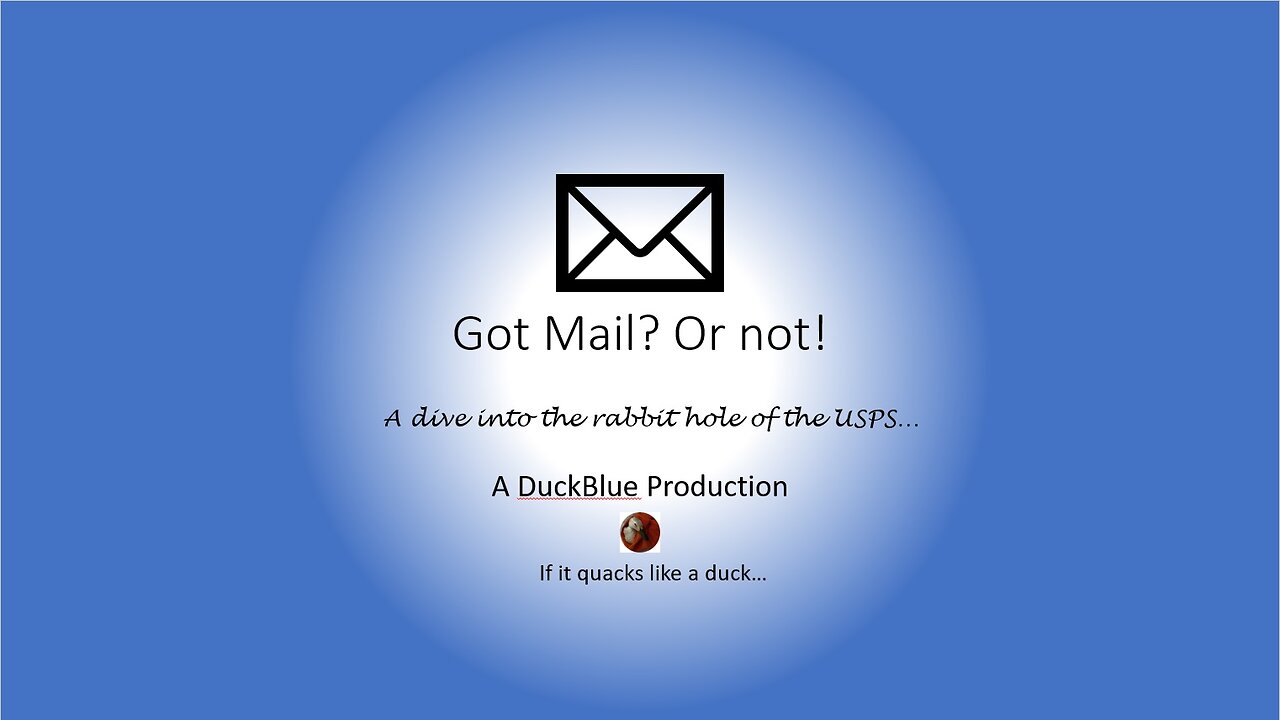 Got Mail? Or not!

A dive into the rabbit hole of the USPS…

A DuckBlue Production

If it quacks like a duck…